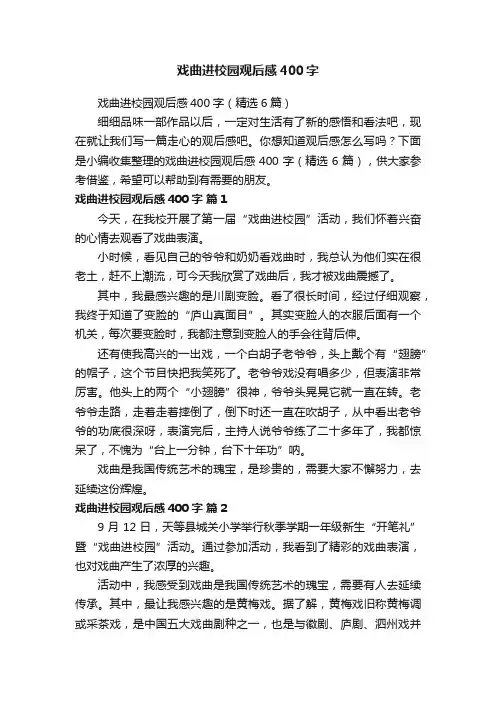 戏曲进校园观后感400字

戏曲进校园观后感400字（精选6篇）

细细品味一部作品以后，一定对生活有了新的感悟和看法吧，现在就让我们写一篇走心的观后感吧。你想知道观后感怎么写吗？下面是小编收集整理的戏曲进校园观后感400字（精选6篇），供大家参考借鉴，希望可以帮助到有需要的朋友。

戏曲进校园观后感400字 篇1

今天，在我校开展了第一届“戏曲进校园”活动，我们怀着兴奋的心情去观看了戏曲表演。

小时候，看见自己的爷爷和奶奶看戏曲时，我总认为他们实在很老土，赶不上潮流，可今天我欣赏了戏曲后，我才被戏曲震撼了。

其中，我最感兴趣的是川剧变脸。看了很长时间，经过仔细观察，我终于知道了变脸的“庐山真面目”。其实变脸人的衣服后面有一个机关，每次要变脸时，我都注意到变脸人的手会往背后伸。

还有使我高兴的一出戏，一个白胡子老爷爷，头上戴个有“翅膀”的帽子，这个节目快把我笑死了。老爷爷戏没有唱多少，但表演非常厉害。他头上的两个“小翅膀”很神，爷爷头晃晃它就一直在转。老爷爷走路，走着走着摔倒了，倒下时还一直在吹胡子，从中看出老爷爷的功底很深呀，表演完后，主持人说爷爷练了二十多年了，我都惊呆了，不愧为“台上一分钟，台下十年功”呐。

戏曲是我国传统艺术的瑰宝，是珍贵的，需要大家不懈努力，去延续这份辉煌。

戏曲进校园观后感400字 篇2

9月12日，天等县城关小学举行秋季学期一年级新生“开笔礼”暨“戏曲进校园”活动。通过参加活动，我看到了精彩的戏曲表演，也对戏曲产生了浓厚的兴趣。

活动中，我感受到戏曲是我国传统艺术的瑰宝，需要有人去延续传承。其中，最让我感兴趣的是黄梅戏。据了解，黄梅戏旧称黄梅调或采茶戏，是中国五大戏曲剧种之一，也是与徽剧、庐剧、泗州戏并